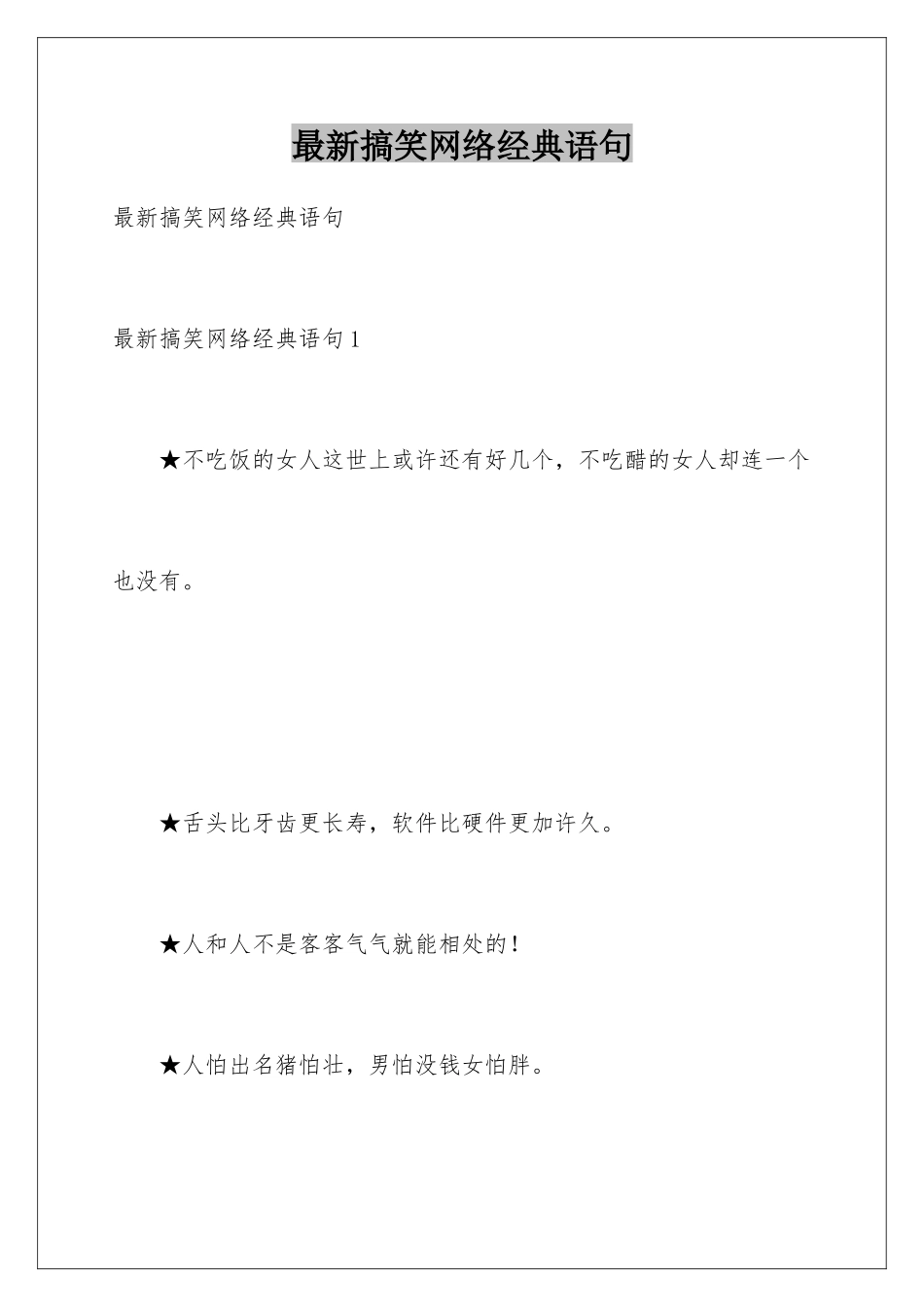 最新搞笑网络经典语句

最新搞笑网络经典语句

最新搞笑网络经典语句1

★不吃饭的女人这世上或许还有好几个，不吃醋的女人却连一个也没有。

★舌头比牙齿更长寿，软件比硬件更加许久。

★人和人不是客客气气就能相处的！

★人怕出名猪怕壮，男怕没钱女怕胖。